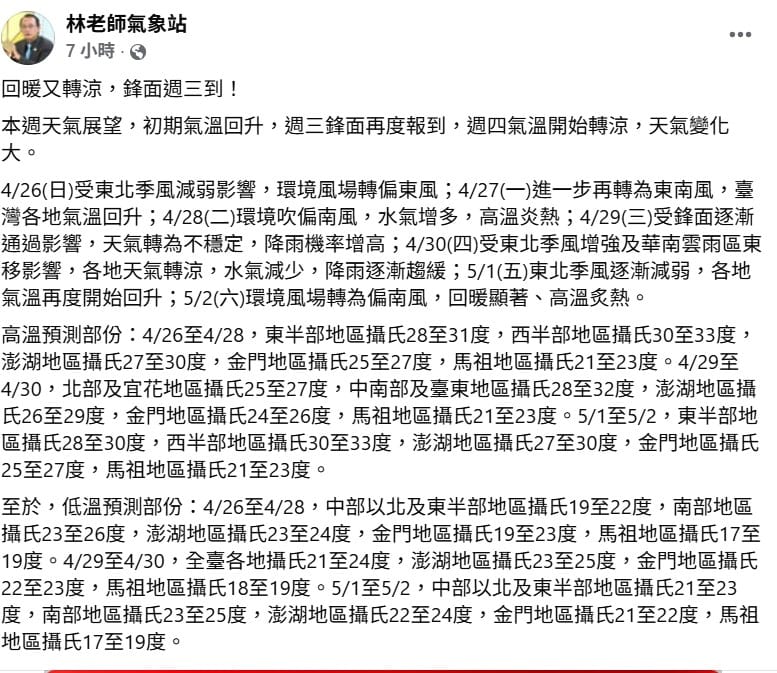 林老師氣象站
7 小時 ·

回暖又轉涼，鋒面週三到！

本週天氣展望，初期氣溫回升，週三鋒面再度報到，週四氣溫開始轉涼，天氣變化大。

4/26(日)受東北季風減弱影響，環境風場轉偏東風；4/27(一)進一步再轉為東南風，臺灣各地氣溫回升；4/28(二)環境吹偏南風，水氣增多，高溫炎熱；4/29(三)受鋒面逐漸通過影響，天氣轉為不穩定，降雨機率增高；4/30(四)受東北季風增強及華南雲雨區東移影響，各地天氣轉涼，水氣減少，降雨逐漸趨緩；5/1(五)東北季風逐漸減弱，各地氣溫再度開始回升；5/2(六)環境風場轉為偏南風，回暖顯著、高溫炙熱。

高溫預測部份：4/26至4/28，東半部地區攝氏28至31度，西半部地區攝氏30至33度，澎湖地區攝氏27至30度，金門地區攝氏25至27度，馬祖地區攝氏21至23度。4/29至4/30，北部及宜花地區攝氏25至27度，中南部及臺東地區攝氏28至32度，澎湖地區攝氏26至29度，金門地區攝氏24至26度，馬祖地區攝氏21至23度。5/1至5/2，東半部地區攝氏28至30度，西半部地區攝氏30至33度，澎湖地區攝氏27至30度，金門地區攝氏25至27度，馬祖地區攝氏21至23度。

至於，低溫預測部份：4/26至4/28，中部以北及東半部地區攝氏19至22度，南部地區攝氏23至26度，澎湖地區攝氏23至24度，金門地區攝氏19至23度，馬祖地區攝氏17至19度。4/29至4/30，全臺各地攝氏21至24度，澎湖地區攝氏23至25度，金門地區攝氏22至23度，馬祖地區攝氏18至19度。5/1至5/2，中部以北及東半部地區攝氏21至23度，南部地區攝氏23至25度，澎湖地區攝氏22至24度，金門地區攝氏21至22度，馬祖地區攝氏17至19度。